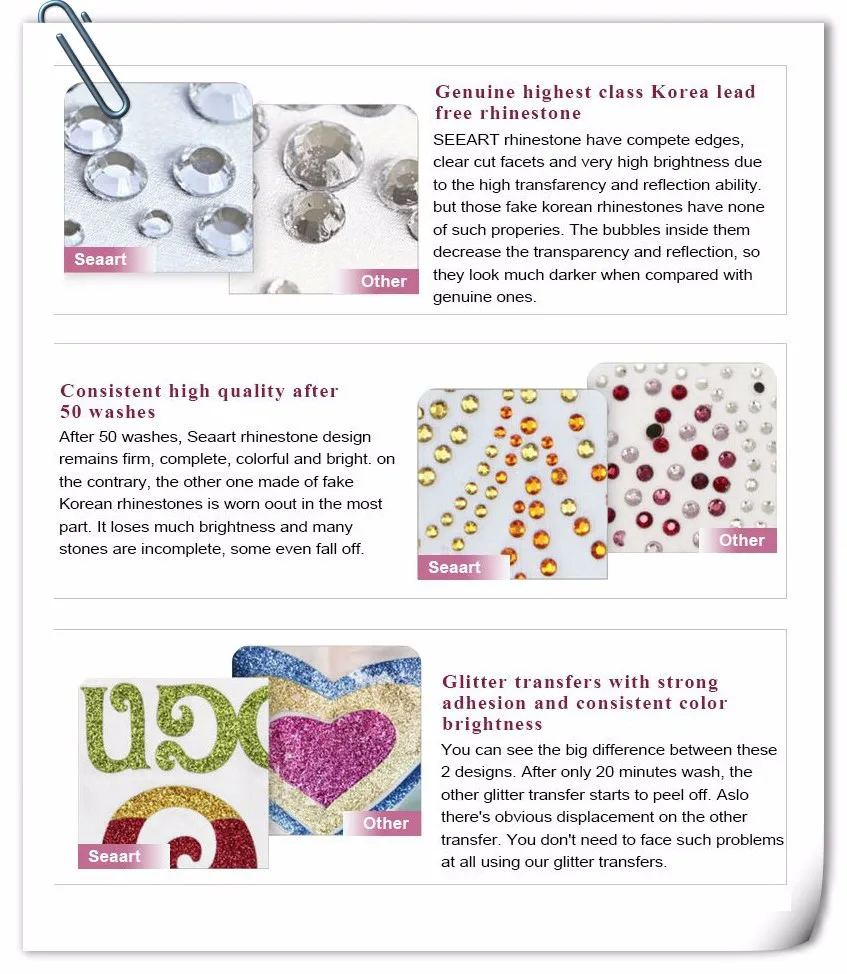 Seaart

Other

Genuine highest class Korea lead free rhinestone

SEEART rhinestone have compete edges, clear cut facets and very high brightness due to the high transfarency and reflection ability. but those fake korean rhinestones have none of such properies. The bubbles inside them decrease the transparency and reflection, so they look much darker when compared with genuine ones.

Consistent high quality after 50 washes

After 50 washes, Seaart rhinestone design remains firm, complete, colorful and bright. on the contrary, the other one made of fake Korean rhinestones is worn oout in the most part. It loses much brightness and many stones are incomplete, some even fall off.

Seaart

Other

Seaart

Other

Glitter transfers with strong adhesion and consistent color brightness

You can see the big difference between these 2 designs. After only 20 minutes wash, the other glitter transfer starts to peel off. Aslo there's obvious displacement on the other transfer. You don't need to face such problems at all using our glitter transfers.